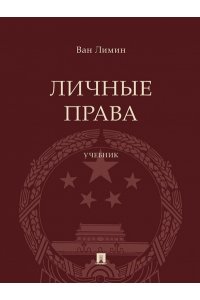 Ван Лимин

ЛИЧНЫЕ ПРАВА

УЧЕБНИК